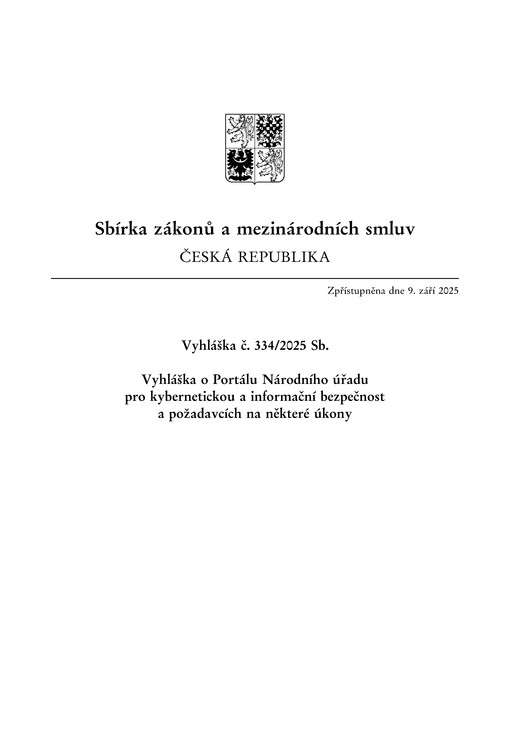 Sbírka zákonů a mezinárodních smluv

ČESKÁ REPUBLIKA

Zpřístupněna dne 9. září 2025

Vyhláška č. 334/2025 Sb.

Vyhláška o Portálu Národního úřadu pro kybernetickou a informační bezpečnost a požadavcích na některé úkony